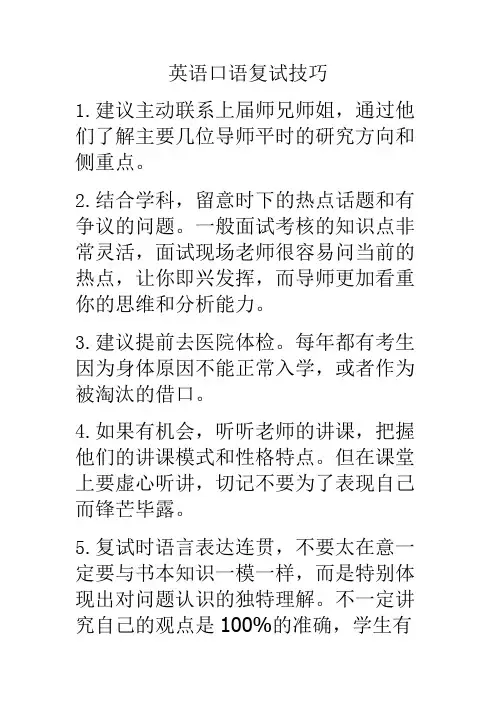 英语口语复试技巧

1.建议主动联系上届师兄师姐，通过他们了解主要几位导师平时的研究方向和侧重点。

2.结合学科，留意时下的热点话题和有争议的问题。一般面试考核的知识点非常灵活，面试现场老师很容易问当前的热点，让你即兴发挥，而导师更加看重你的思维和分析能力。

3.建议提前去医院体检。每年都有考生因为身体原因不能正常入学，或者作为被淘汰的借口。

4.如果有机会，听听老师的讲课，把握他们的讲课模式和性格特点。但在课堂上要虚心听讲，切记不要为了表现自己而锋芒毕露。

5.复试时语言表达连贯，不要太在意一定要与书本知识一模一样，而是特别体现出对问题认识的独特理解。不一定讲究自己的观点是100%的准确，学生有